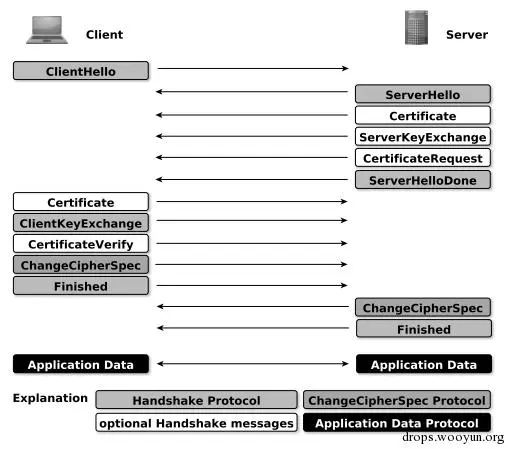 Client

Server

ClientHello

ServerHello

Certificate

ServerKeyExchange

CertificateRequest

ServerHelloDone

Certificate

ClientKeyExchange

CertificateVerify

ChangeCipherSpec

Finished

ChangeCipherSpec

Finished

Application Data

Application Data

Explanation

Handshake Protocol

ChangeCipherSpec Protocol

optional Handshake messages

Application Data Protocol

drops.wooyun.org